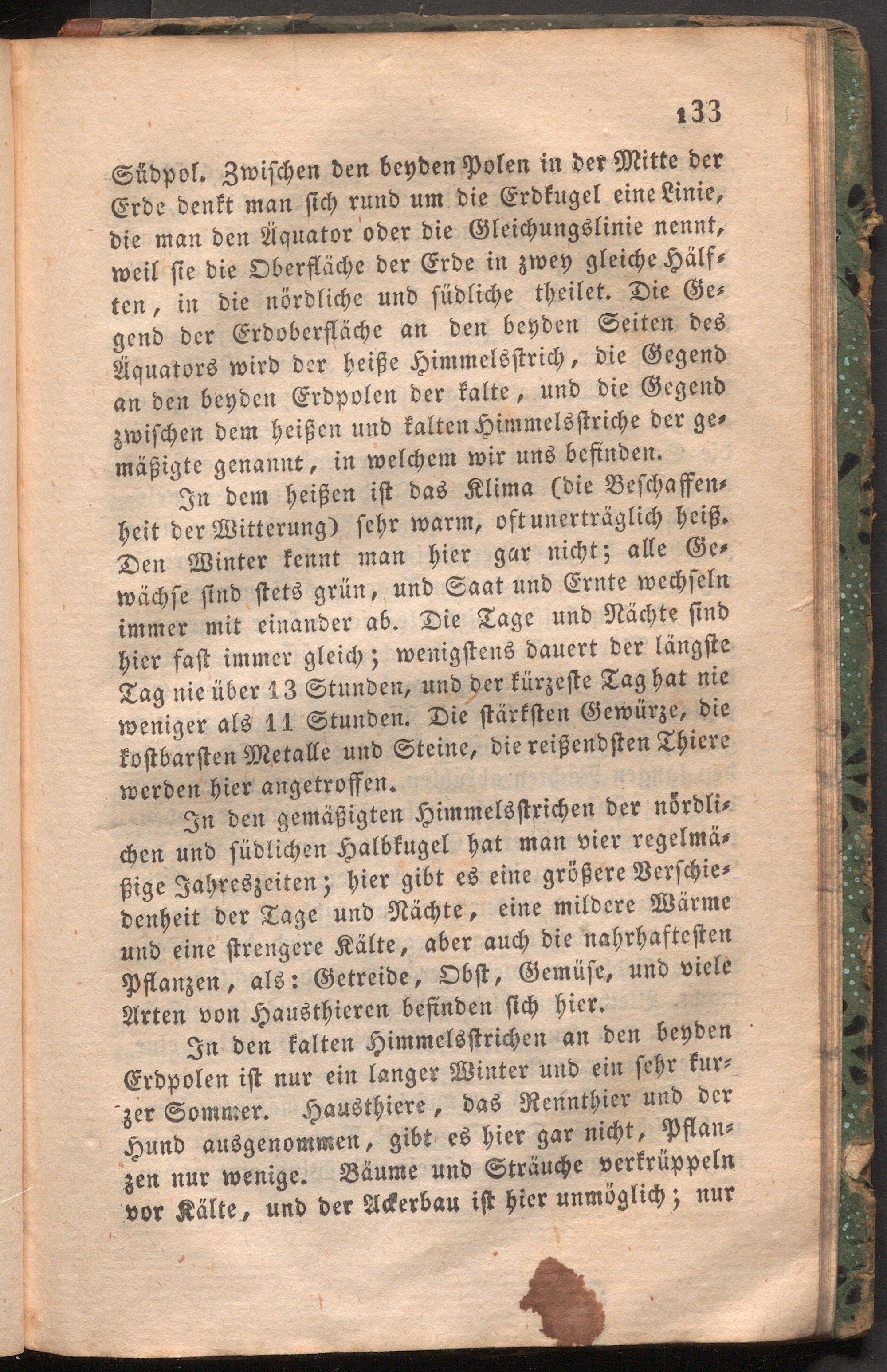 133

Südpol. Zwischen den beyden Polen in der Mitte der Erde denkt man sich rund um die Erdkugel eine Linie, die man den Äquator oder die Gleichungslinie nennt, weil sie die Oberfläche der Erde in zwey gleiche Hälften, in die nördliche und südliche theilet. Die Gegend der Erdoberfläche an den beyden Seiten des Äquators wird der heiße Himmelsstrich, die Gegend an den beyden Erdpolen der kalte, und die Gegend zwischen dem heißen und kalten Himmelsstriche der gemäßigte genannt, in welchem wir uns befinden.

In dem heißen ist das Klima (die Beschaffenheit der Witterung) sehr warm, oft unerträglich heiß. Den Winter kennt man hier gar nicht; alle Gewächse sind stets grün, und Saat und Ernte wechseln immer mit einander ab. Die Tage und Nächte sind hier fast immer gleich; wenigstens dauert der längste Tag nie über 13 Stunden, und der kürzeste Tag hat nie weniger als 11 Stunden. Die stärksten Gewürze, die kostbarsten Metalle und Steine, die reißendsten Thiere werden hier angetroffen.

In den gemäßigten Himmelsstrichen der nördlichen und südlichen Halbkugel hat man vier regelmäßige Jahreszeiten; hier gibt es eine größere Verschiedenheit der Tage und Nächte, eine mildere Wärme und eine strengere Kälte, aber auch die nahrhaftesten Pflanzen, als: Getreide, Obst, Gemüse, und viele Arten von Hausthieren befinden sich hier.

In den kalten Himmelsstrichen an den beyden Erdpolen ist nur ein langer Winter und ein sehr kurzer Sommer. Hausthiere, das Rennthier und der Hund ausgenommen, gibt es hier gar nicht, Pflanzen nur wenige. Bäume und Sträuche verkrüppeln vor Kälte, und der Ackerbau ist hier unmöglich; nur